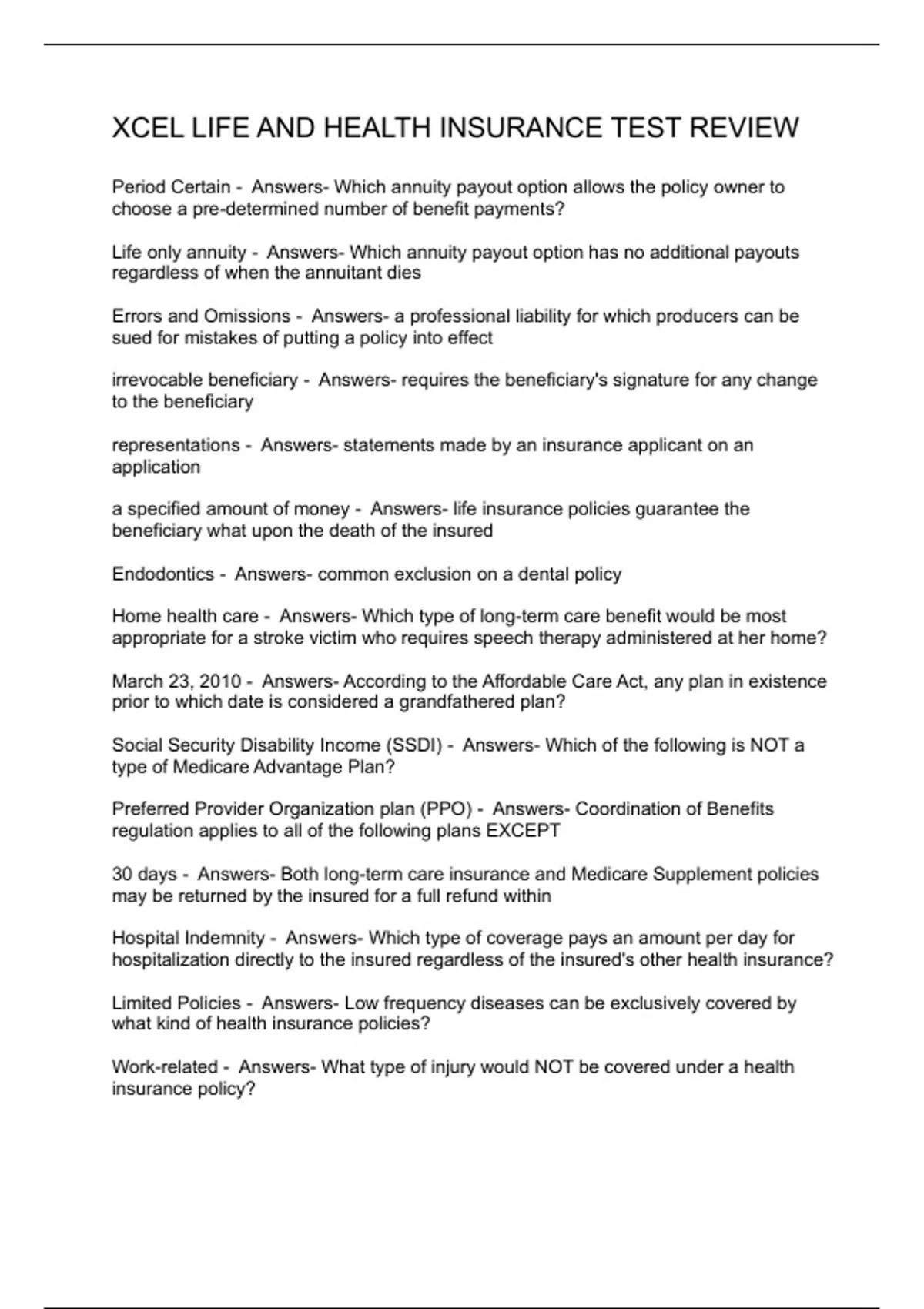 XCEL LIFE AND HEALTH INSURANCE TEST REVIEW

Period Certain - Answers- Which annuity payout option allows the policy owner to choose a pre-determined number of benefit payments?

Life only annuity - Answers- Which annuity payout option has no additional payouts regardless of when the annuitant dies

Errors and Omissions - Answers- a professional liability for which producers can be sued for mistakes of putting a policy into effect

irrevocable beneficiary - Answers- requires the beneficiary's signature for any change to the beneficiary

representations - Answers- statements made by an insurance applicant on an application

a specified amount of money - Answers- life insurance policies guarantee the beneficiary what upon the death of the insured

Endodontics - Answers- common exclusion on a dental policy

Home health care - Answers- Which type of long-term care benefit would be most appropriate for a stroke victim who requires speech therapy administered at her home?

March 23, 2010 - Answers- According to the Affordable Care Act, any plan in existence prior to which date is considered a grandfathered plan?

Social Security Disability Income (SSDI) - Answers- Which of the following is NOT a type of Medicare Advantage Plan?

Preferred Provider Organization plan (PPO) - Answers- Coordination of Benefits regulation applies to all of the following plans EXCEPT

30 days - Answers- Both long-term care insurance and Medicare Supplement policies may be returned by the insured for a full refund within

Hospital Indemnity - Answers- Which type of coverage pays an amount per day for hospitalization directly to the insured regardless of the insured's other health insurance?

Limited Policies - Answers- Low frequency diseases can be exclusively covered by what kind of health insurance policies?

Work-related - Answers- What type of injury would NOT be covered under a health insurance policy?